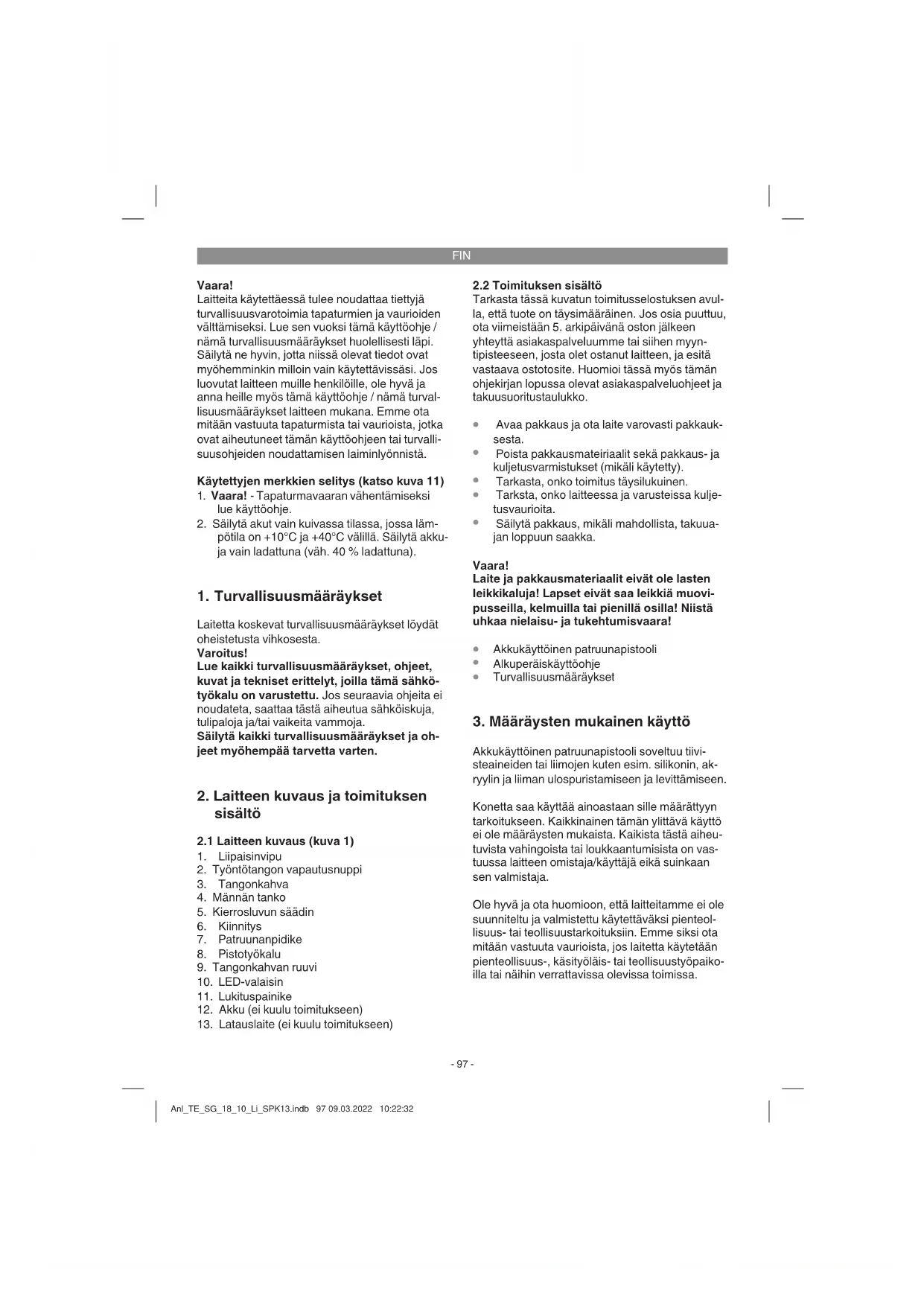 FIN

Vaara!
Laitteita käytettäessä tulee noudattaa tiettyjä turvallisuusvarotoimia tapaturmien ja vaurioiden välttämiseksi. Lue sen vuoksi tämä käyttöohje / nämä turvallisuusmääräykset huolellisesti läpi. Säilytä ne hyvin, jotta niissä olevat tiedot ovat myöhemminkin milloin vain käytettävissäsi. Jos luovutat laitteen muille henkilöille, ole hyvä ja anna heille myös tämä käyttöohje / nämä turvallisuusmääräykset laitteen mukana. Emme ota mitään vastuuta tapaturmista tai vaurioista, jotka ovat aiheutuneet tämän käyttöohjeen tai turvallisuusohjeiden noudattamisen laiminlyönnistä.

Käytettyjen merkkien selitys (katso kuva 11)
1. Vaara! - Tapaturmavaaran vähentämiseksi lue käyttöohje.
2. Säilytä akut vain kuivassa tilassa, jossa lämpötila on +10°C ja +40°C välillä. Säilytä akkuja vain ladattuna (väh. 40 % ladattuna).

1. Turvallisuusmääräykset

Laitetta koskevat turvallisuusmääräykset löydät oheistetusta vihkosesta.
Varoitus!
Lue kaikki turvallisuusmääräykset, ohjeet, kuvat ja tekniset erittelyt, joilla tämä sähkötyökalu on varustettu. Jos seuraavia ohjeita ei noudateta, saattaa tästä aiheutua sähköiskuja, tulipaloja ja/tai vaikeita vammoja.
Säilytä kaikki turvallisuusmääräykset ja ohjeet myöhempää tarvetta varten.

2. Laitteen kuvaus ja toimituksen sisältö

2.1 Laitteen kuvaus (kuva 1)
1. Liipaisinvipu
2. Työntötangon vapautusnuppi
3. Tangonkahva
4. Männän tanko
5. Kierrosluvun säädin
6. Kiinnitys
7. Patruunanpidike
8. Pistotyökalu
9. Tangonkahvan ruuvi
10. LED-valaisin
11. Lukituspainike
12. Akku (ei kuulu toimitukseen)
13. Latauslaite (ei kuulu toimitukseen)

2.2 Toimituksen sisältö
Tarkasta tässä kuvatun toimitusselostuksen avulla, että tuote on täysimääräinen. Jos osia puuttuu, ota viimeistään 5. arkipäivänä oston jälkeen yhteyttä asiakaspalveluumme tai siihen myyntipisteeseen, josta olet ostanut laitteen, ja esitä vastaava ostotosite. Huomioi tässä myös tämän ohjekirjan lopussa olevat asiakaspalveluohjeet ja takuusuoritustaulukko.

• Avaa pakkaus ja ota laite varovasti pakkauksesta.
• Poista pakkausmateiriaalit sekä pakkaus- ja kuljetusvarmistukset (mikäli käytetty).
• Tarkasta, onko toimitus täysilukuinen.
• Tarksta, onko laitteessa ja varusteissa kuljetusvaurioita.
• Säilytä pakkaus, mikäli mahdollista, takuuajan loppuun saakka.

Vaara!
Laite ja pakkausmateriaalit eivät ole lasten leikkikaluja! Lapset eivät saa leikkiä muovipusseilla, kelmuilla tai pienillä osilla! Niistä uhkaa nielaisu- ja tukehtumisvaara!

• Akkukäyttöinen patruunapistooli
• Alkuperäiskäyttöohje
• Turvallisuusmääräykset

3. Määräysten mukainen käyttö

Akkukäyttöinen patruunapistooli soveltuu tiivisteaineiden tai liimojen kuten esim. silikonin, akryylin ja liiman ulospuristamiseen ja levittämiseen.

Konetta saa käyttää ainoastaan sille määrättyyn tarkoitukseen. Kaikkinainen tämän ylittävä käyttö ei ole määräysten mukaista. Kaikista tästä aiheutuvista vahingoista tai loukkaantumisista on vastuussa laitteen omistaja/käyttäjä eikä suinkaan sen valmistaja.

Ole hyvä ja ota huomioon, että laitteitamme ei ole suunniteltu ja valmistettu käytettäväksi pienteollisuus- tai teollisuustarkoituksiin. Emme siksi ota mitään vastuuta vaurioista, jos laitetta käytetään pienteollisuus-, käsityöläis- tai teollisuustyöpaikoilla tai näihin verrattavissa olevissa toimissa.

- 97 -

Anl_TE_SG_18_10_Li_SPK13.indb 97 09.03.2022 10:22:32